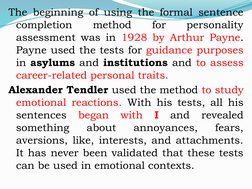 The beginning of using the formal sentence completion method for personality assessment was in 1928 by Arthur Payne. Payne used the tests for guidance purposes in asylums and institutions and to assess career-related personal traits.

Alexander Tendler used the method to study emotional reactions. With his tests, all his sentences began with I and revealed something about annoyances, fears, aversions, like, interests, and attachments. It has never been validated that these tests can be used in emotional contexts.